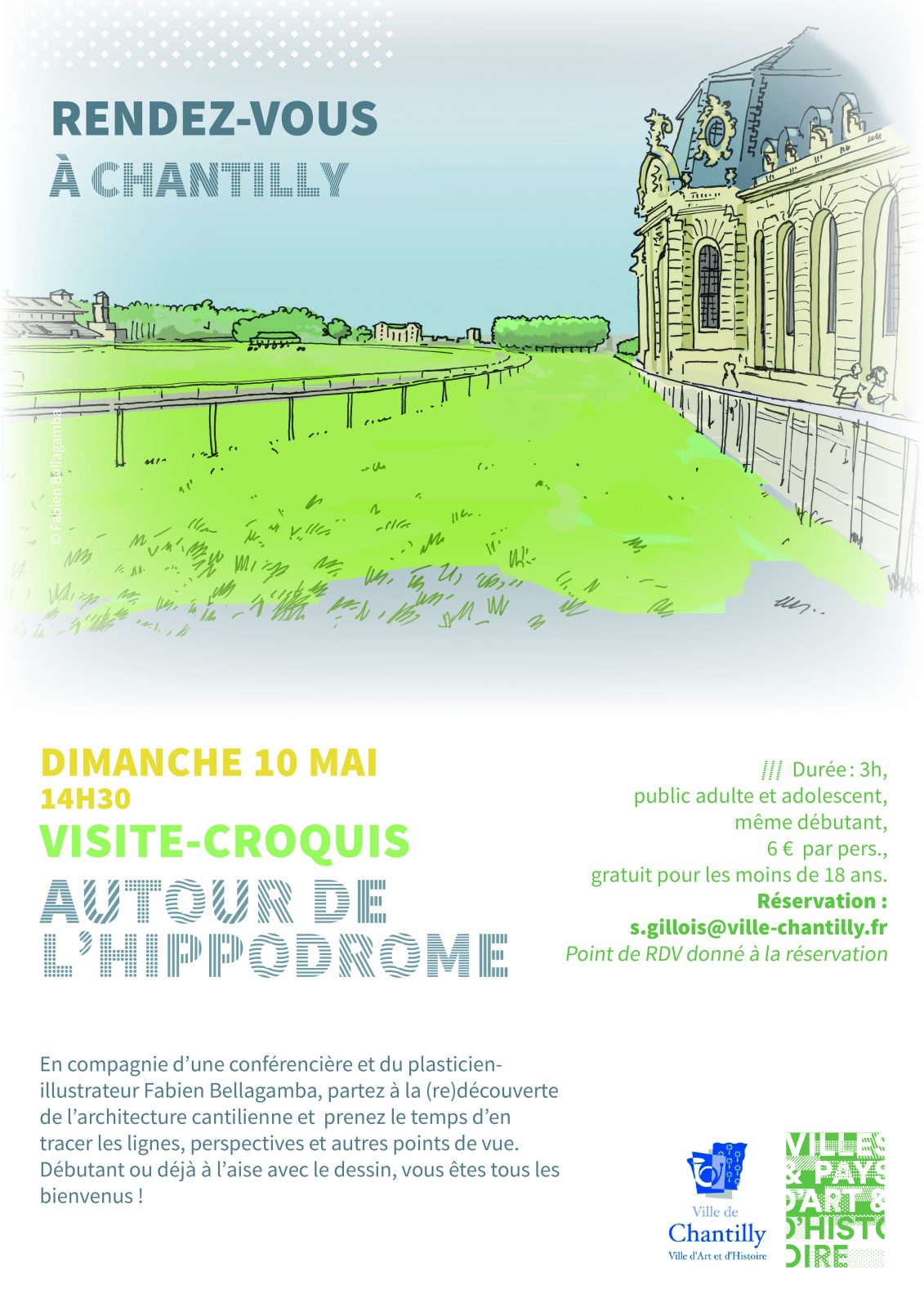 RENDEZ-VOUS
À CHANTILLY

© Fabien Bellagamba

DIMANCHE 10 MAI
14H30
VISITE-CROQUIS
AUTOUR DE L'HIPPODROME

//// Durée : 3h,
public adulte et adolescent,
même débutant,
6 € par pers.,
gratuit pour les moins de 18 ans.
Réservation :
s.gillois@ville-chantilly.fr
Point de RDV donné à la réservation

En compagnie d'une conférencière et du plasticien-illustrateur Fabien Bellagamba, partez à la (re)découverte de l'architecture cantilienne et prenez le temps d'en tracer les lignes, perspectives et autres points de vue. Débutant ou déjà à l'aise avec le dessin, vous êtes tous les bienvenus !

Ville de
Chantilly
Ville d'Art et d'Histoire

VILLES & PAYS D'ART & D'HISTOIRE